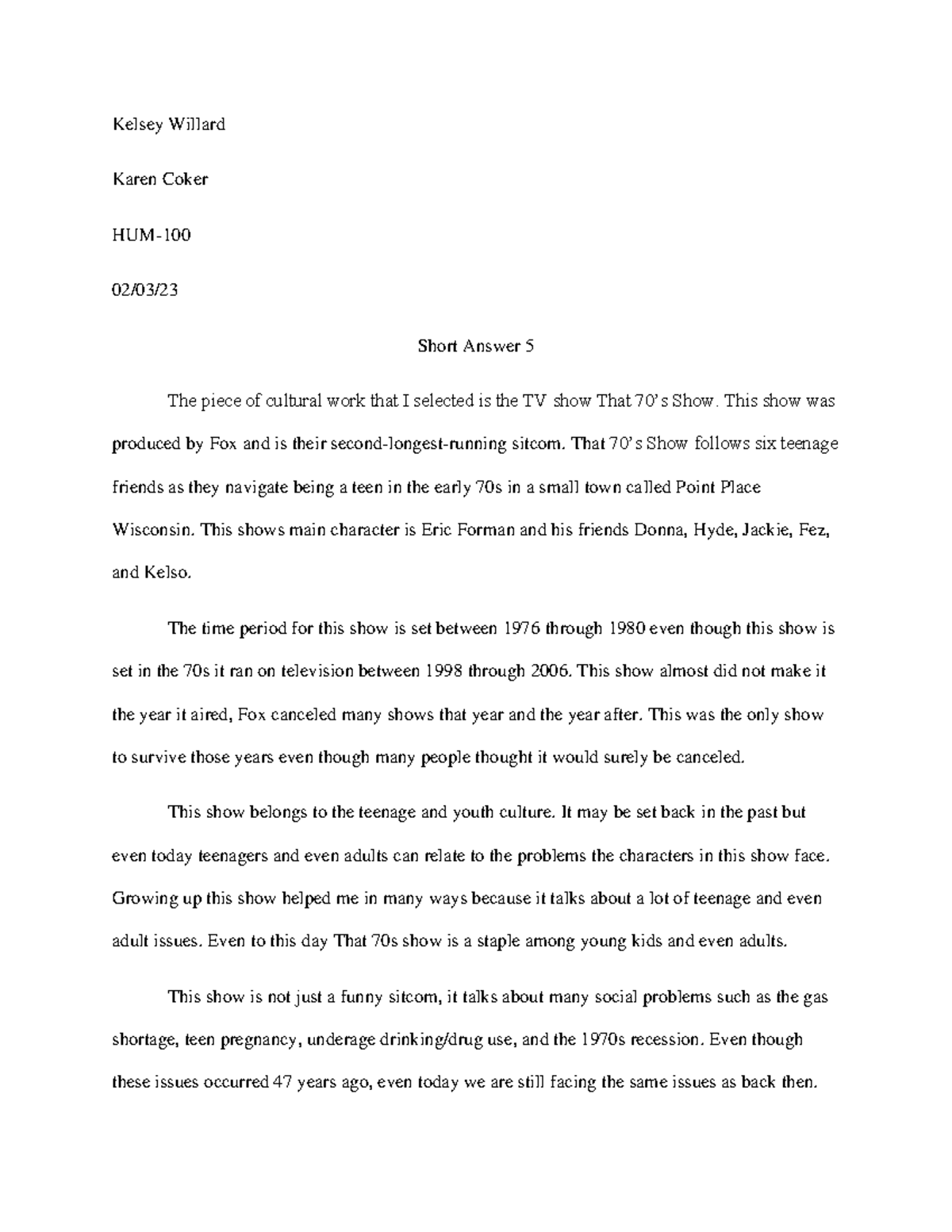 Kelsey Willard

Karen Coker

HUM-100

02/03/23

Short Answer 5

The piece of cultural work that I selected is the TV show That 70's Show. This show was produced by Fox and is their second-longest-running sitcom. That 70's Show follows six teenage friends as they navigate being a teen in the early 70s in a small town called Point Place Wisconsin. This shows main character is Eric Forman and his friends Donna, Hyde, Jackie, Fez, and Kelso.

The time period for this show is set between 1976 through 1980 even though this show is set in the 70s it ran on television between 1998 through 2006. This show almost did not make it the year it aired, Fox canceled many shows that year and the year after. This was the only show to survive those years even though many people thought it would surely be canceled.

This show belongs to the teenage and youth culture. It may be set back in the past but even today teenagers and even adults can relate to the problems the characters in this show face. Growing up this show helped me in many ways because it talks about a lot of teenage and even adult issues. Even to this day That 70s show is a staple among young kids and even adults.

This show is not just a funny sitcom, it talks about many social problems such as the gas shortage, teen pregnancy, underage drinking/drug use, and the 1970s recession. Even though these issues occurred 47 years ago, even today we are still facing the same issues as back then.